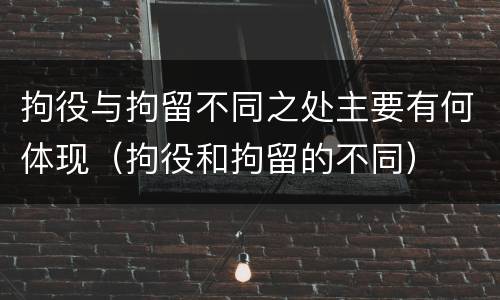 拘役与拘留不同之处主要有何体现（拘役和拘留的不同）